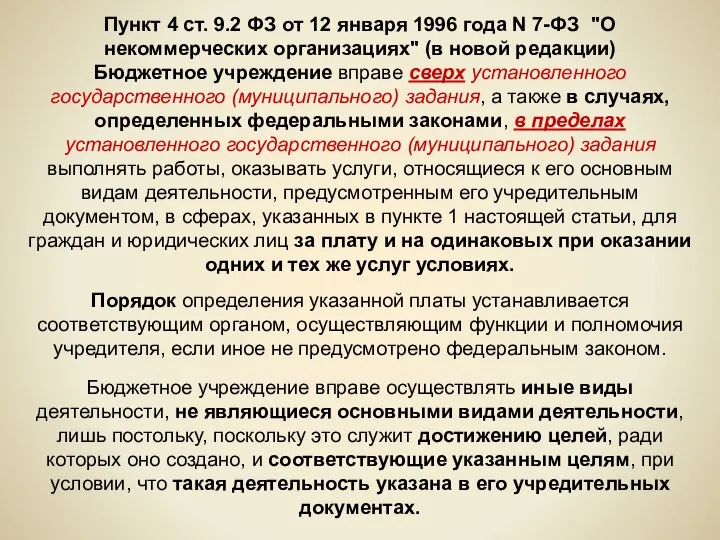 Пункт 4 ст. 9.2 ФЗ от 12 января 1996 года N 7-ФЗ "О некоммерческих организациях" (в новой редакции)
Бюджетное учреждение вправе сверх установленного государственного (муниципального) задания, а также в случаях, определенных федеральными законами, в пределах установленного государственного (муниципального) задания выполнять работы, оказывать услуги, относящиеся к его основным видам деятельности, предусмотренным его учредительным документом, в сферах, указанных в пункте 1 настоящей статьи, для граждан и юридических лиц за плату и на одинаковых при оказании одних и тех же услуг условиях.

Порядок определения указанной платы устанавливается соответствующим органом, осуществляющим функции и полномочия учредителя, если иное не предусмотрено федеральным законом.

Бюджетное учреждение вправе осуществлять иные виды деятельности, не являющиеся основными видами деятельности, лишь постольку, поскольку это служит достижению целей, ради которых оно создано, и соответствующие указанным целям, при условии, что такая деятельность указана в его учредительных документах.